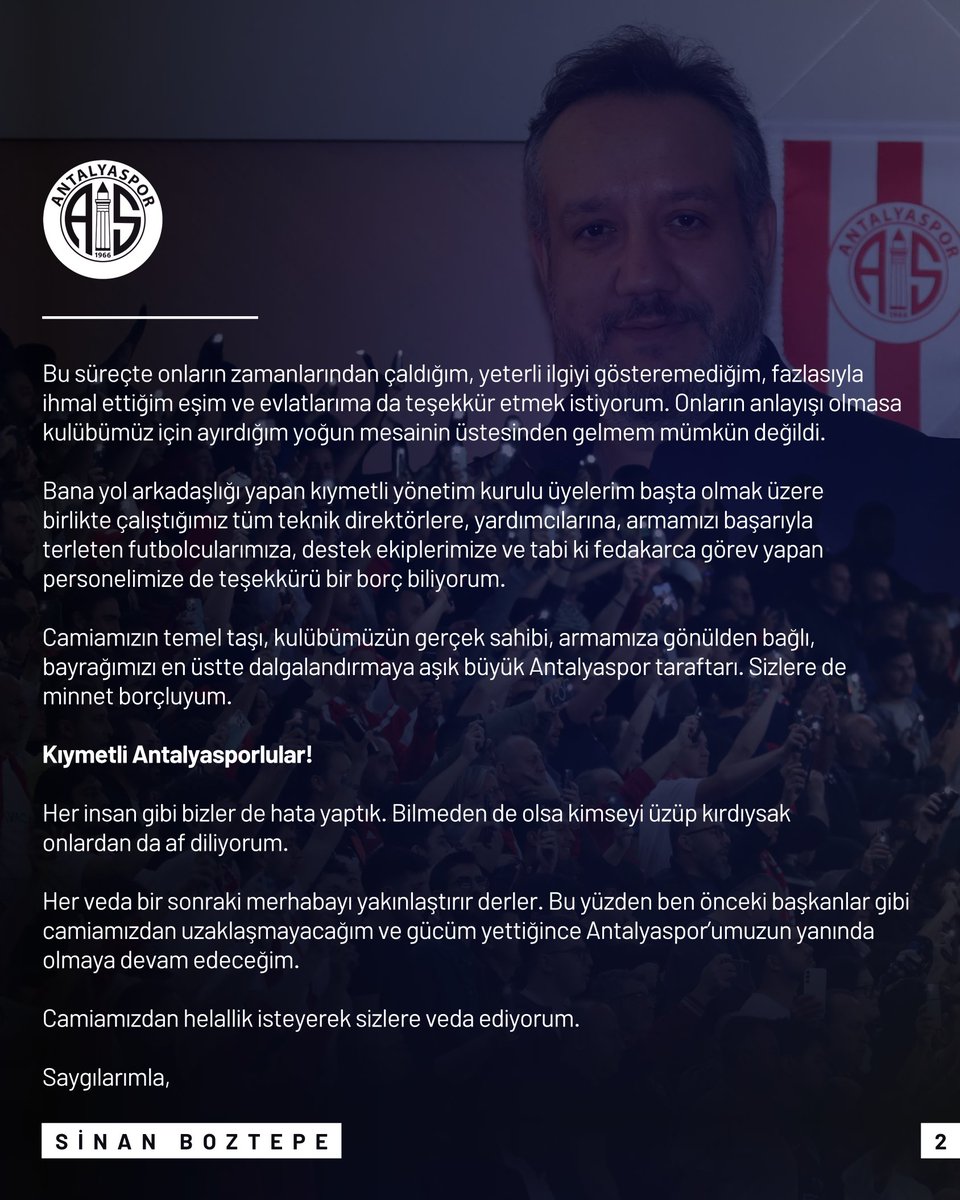 ANTALYASPOR
AS
1966

ANTALYASPOR
AS
1966

Bu süreçte onların zamanlarından çaldığım, yeterli ilgiyi gösteremediğim, fazlasıyla ihmal ettiğim eşim ve evlatlarıma da teşekkür etmek istiyorum. Onların anlayışı olmasa kulübümüz için ayırdığım yoğun mesainin üstesinden gelmem mümkün değildi.

Bana yol arkadaşlığı yapan kıymetli yönetim kurulu üyelerim başta olmak üzere birlikte çalıştığımız tüm teknik direktörlere, yardımcılarına, armamızı başarıyla terleten futbolcularımıza, destek ekiplerimize ve tabi ki fedakarca görev yapan personelimize de teşekkürü bir borç biliyorum.

Camiamızın temel taşı, kulübümüzün gerçek sahibi, armamıza gönülden bağlı, bayrağımızı en üstte dalgalandırmaya aşık büyük Antalyaspor taraftarı. Sizlere de minnet borçluyum.

Kıymetli Antalyasporlular!

Her insan gibi bizler de hata yaptık. Bilmeden de olsa kimseyi üzüp kırdıysak onlardan da af diliyorum.

Her veda bir sonraki merhabayı yakınlaştırır derler. Bu yüzden ben önceki başkanlar gibi camiamızdan uzaklaşmayacağım ve gücüm yettiğince Antalyaspor'umuzun yanında olmaya devam edeceğim.

Camiamızdan helallik isteyerek sizlere veda ediyorum.

Saygılarımla,

SİNAN BOZTEPE

2